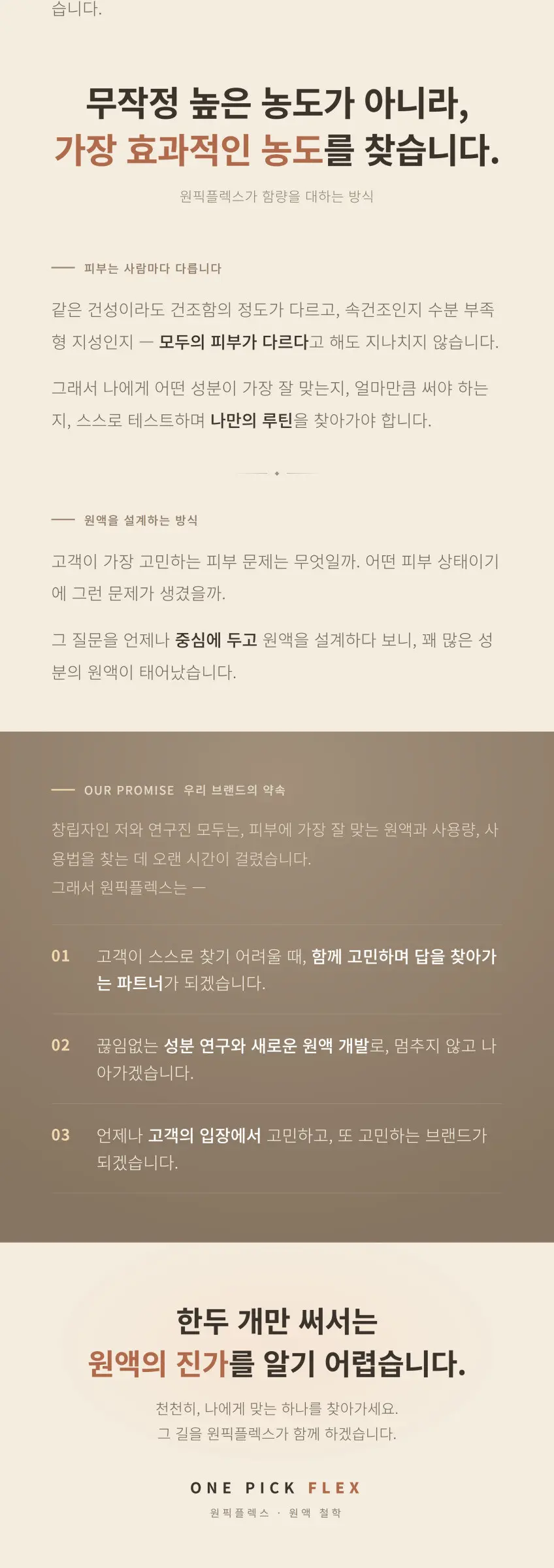 습니다.

무작정 높은 농도가 아니라,
가장 효과적인 농도를 찾습니다.

원픽플렉스가 함량을 대하는 방식

피부는 사람마다 다릅니다

같은 건성이라도 건조함의 정도가 다르고, 속건조인지 수분 부족형 지성인지 — 모두의 피부가 다르다고 해도 지나치지 않습니다.

그래서 나에게 어떤 성분이 가장 잘 맞는지, 얼마만큼 써야 하는지, 스스로 테스트하며 나만의 루틴을 찾아가야 합니다.

원액을 설계하는 방식

고객이 가장 고민하는 피부 문제는 무엇일까. 어떤 피부 상태이기에 그런 문제가 생겼을까.

그 질문을 언제나 중심에 두고 원액을 설계하다 보니, 꽤 많은 성분의 원액이 태어났습니다.

OUR PROMISE 우리 브랜드의 약속

창립자인 저와 연구진 모두는, 피부에 가장 잘 맞는 원액과 사용량, 사용법을 찾는 데 오랜 시간이 걸렸습니다.
그래서 원픽플렉스는 —

01 고객이 스스로 찾기 어려울 때, 함께 고민하며 답을 찾아가는 파트너가 되겠습니다.

02 끊임없는 성분 연구와 새로운 원액 개발로, 멈추지 않고 나아가겠습니다.

03 언제나 고객의 입장에서 고민하고, 또 고민하는 브랜드가 되겠습니다.

한두 개만 써서는
원액의 진가를 알기 어렵습니다.

천천히, 나에게 맞는 하나를 찾아가세요.
그 길을 원픽플렉스가 함께 하겠습니다.

ONE PICK FLEX
원픽플렉스 · 원액 철학